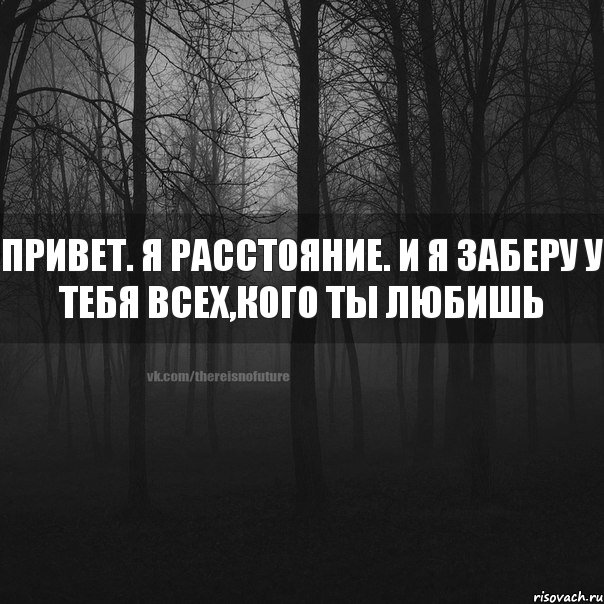 ПРИВЕТ. Я РАССТОЯНИЕ. И Я ЗАБЕРУ У ТЕБЯ ВСЕХ,КОГО ТЫ ЛЮБИШЬ

vk.com/thereisnofuture

risovach.ru